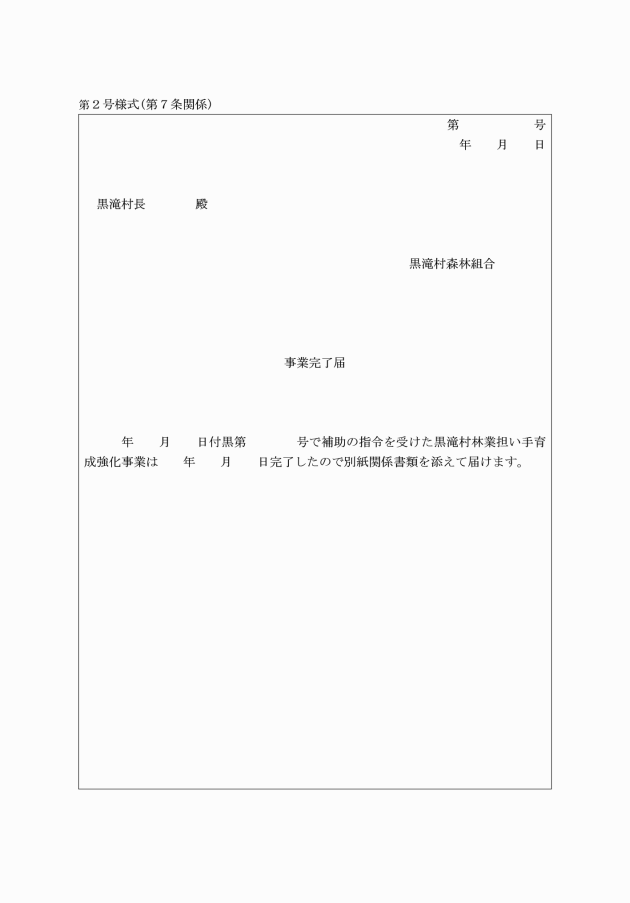 第２号様式(第７条関係)

第　　　　号
年　　月　　日

黒滝村長　　　　殿

黒滝村森林組合

事業完了届

年　　月　　日付黒第　　　　号で補助の指令を受けた黒滝村林業担い手育成強化事業は　　年　　月　　日完了したので別紙関係書類を添えて届けます。